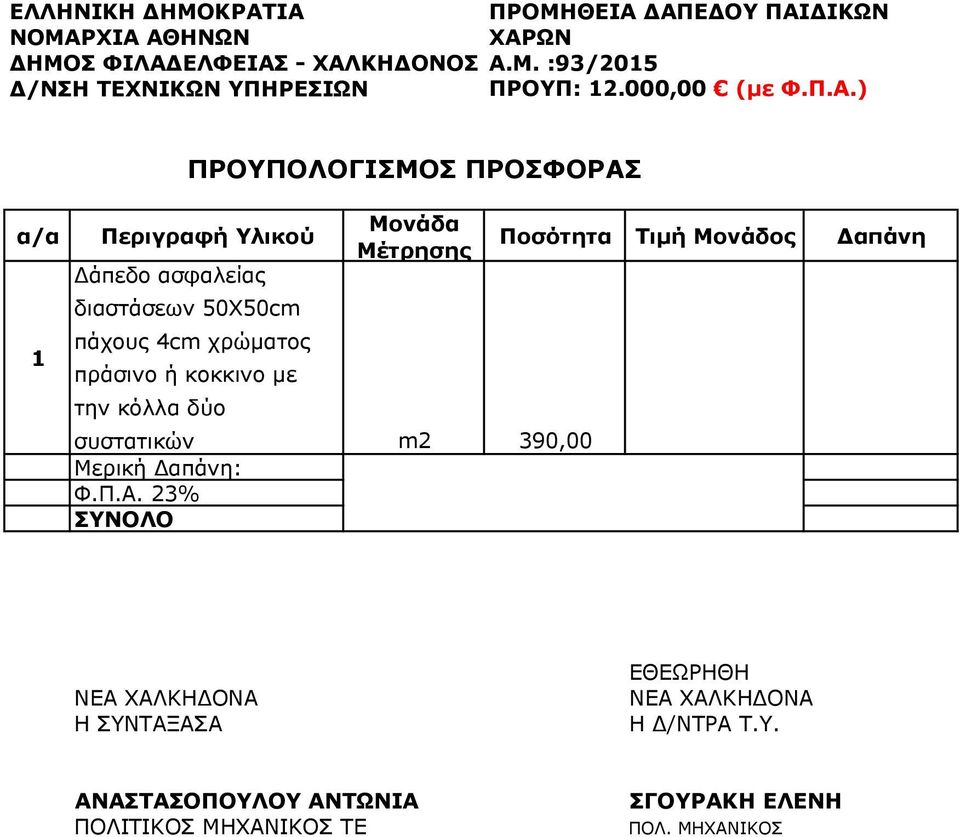 ΕΛΛΗΝΙΚΗ ΔΗΜΟΚΡΑΤΙΑ
ΝΟΜΑΡΧΙΑ ΑΘΗΝΩΝ
ΔΗΜΟΣ ΦΙΛΑΔΕΛΦΕΙΑΣ - ΧΑΛΚΗΔΟΝΟΣ
Δ/ΝΣΗ ΤΕΧΝΙΚΩΝ ΥΠΗΡΕΣΙΩΝ

ΠΡΟΜΗΘΕΙΑ ΔΑΠΕΔΟΥ ΠΑΙΔΙΚΩΝ ΧΑΡΩΝ
Α.Μ. :93/2015
ΠΡΟΥΠ: 12.000,00 € (με Φ.Π.Α.)

ΠΡΟΥΠΟΛΟΓΙΣΜΟΣ ΠΡΟΣΦΟΡΑΣ

| α/α | Περιγραφή Υλικού | Μονάδα Μέτρησης | Ποσότητα | Τιμή Μονάδος | Δαπάνη |
|---|---|---|---|---|---|
| 1 | Δάπεδο ασφαλείας διαστάσεων 50Χ50cm πάχους 4cm χρώματος πράσινο ή κοκκινο με την κόλλα δύο συστατικών | m2 | 390,00 | | |
| | Μερική Δαπάνη: | | | | |
| | Φ.Π.Α. 23% | | | | |
| | ΣΥΝΟΛΟ | | | | |

ΝΕΑ ΧΑΛΚΗΔΟΝΑ
Η ΣΥΝΤΑΞΑΣΑ

ΑΝΑΣΤΑΣΟΠΟΥΛΟΥ ΑΝΤΩΝΙΑ
ΠΟΛΙΤΙΚΟΣ ΜΗΧΑΝΙΚΟΣ ΤΕ

ΕΘΕΩΡΗΘΗ
ΝΕΑ ΧΑΛΚΗΔΟΝΑ
Η Δ/ΝΤΡΑ Τ.Υ.

ΣΓΟΥΡΑΚΗ ΕΛΕΝΗ
ΠΟΛ. ΜΗΧΑΝΙΚΟΣ